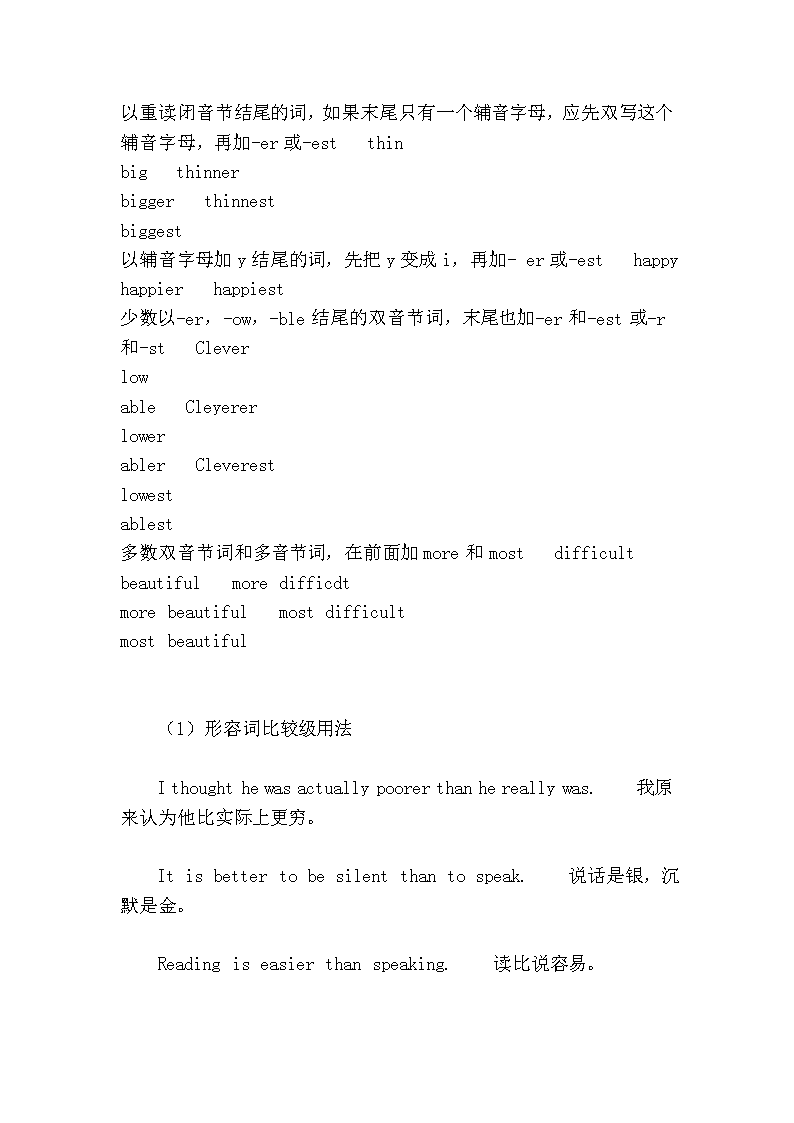 以重读闭音节结尾的词，如果末尾只有一个辅音字母，应先双写这个辅音字母，再加-er 或-est　thin
big　thinner
bigger　thinnest
biggest
以辅音字母加 y 结尾的词，先把 y 变成 i，再加- er 或-est　happy
happier　happiest
少数以-er，-ow，-ble 结尾的双音节词，末尾也加-er 和-est 或-r 和-st　Clever
low
able　Cleyerer
lower
abler　Cleverest
lowest
ablest
多数双音节词和多音节词，在前面加 more 和 most　difficult
beautiful　more difficdt
more beautiful　most difficult
most beautiful

（1）形容词比较级用法

I thought he was actually poorer than he really was.　我原来认为他比实际上更穷。

It is better to be silent than to speak.　说话是银，沉默是金。

Reading is easier than speaking.　读比说容易。